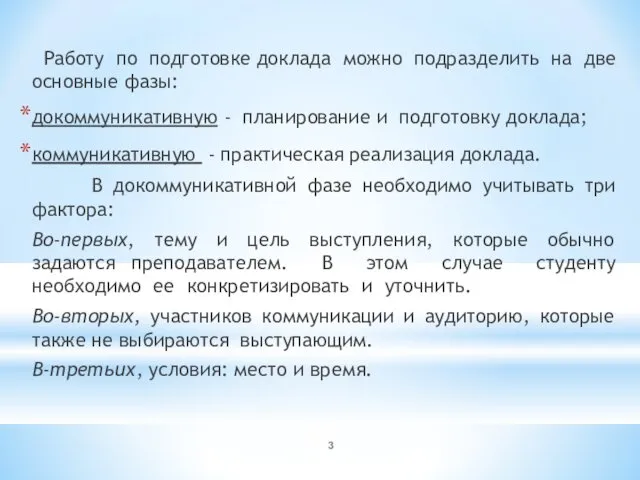 Работу по подготовке доклада можно подразделить на две основные фазы:

* докоммуникативную - планирование и подготовку доклада;

* коммуникативную - практическая реализация доклада.

В докоммуникативной фазе необходимо учитывать три фактора:

Во-первых, тему и цель выступления, которые обычно задаются преподавателем. В этом случае студенту необходимо ее конкретизировать и уточнить.

Во-вторых, участников коммуникации и аудиторию, которые также не выбираются выступающим.

В-третьих, условия: место и время.

3